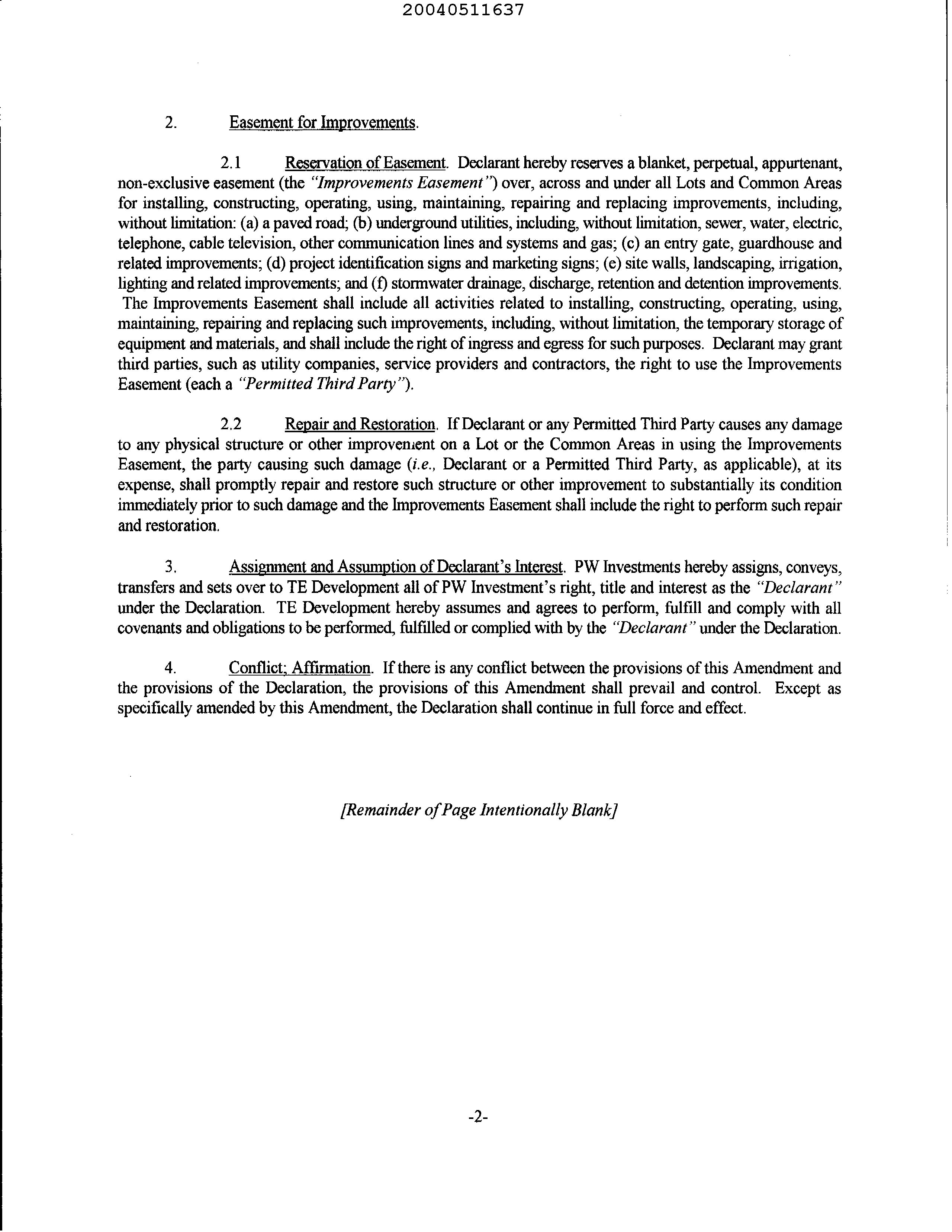 20040511637

2. Easement for Improvements.

2.1 Reservation of Easement. Declarant hereby reserves a blanket, perpetual, appurtenant, non-exclusive easement (the "Improvements Easement") over, across and under all Lots and Common Areas for installing, constructing, operating, using, maintaining, repairing and replacing improvements, including, without limitation: (a) a paved road; (b) underground utilities, including, without limitation, sewer, water, electric, telephone, cable television, other communication lines and systems and gas; (c) an entry gate, guardhouse and related improvements; (d) project identification signs and marketing signs; (e) site walls, landscaping, irrigation, lighting and related improvements; and (f) stormwater drainage, discharge, retention and detention improvements. The Improvements Easement shall include all activities related to installing, constructing, operating, using, maintaining, repairing and replacing such improvements, including, without limitation, the temporary storage of equipment and materials, and shall include the right of ingress and egress for such purposes. Declarant may grant third parties, such as utility companies, service providers and contractors, the right to use the Improvements Easement (each a "Permitted Third Party").

2.2 Repair and Restoration. If Declarant or any Permitted Third Party causes any damage to any physical structure or other improvement on a Lot or the Common Areas in using the Improvements Easement, the party causing such damage (i.e., Declarant or a Permitted Third Party, as applicable), at its expense, shall promptly repair and restore such structure or other improvement to substantially its condition immediately prior to such damage and the Improvements Easement shall include the right to perform such repair and restoration.

3. Assignment and Assumption of Declarant's Interest. PW Investments hereby assigns, conveys, transfers and sets over to TE Development all of PW Investment's right, title and interest as the "Declarant" under the Declaration. TE Development hereby assumes and agrees to perform, fulfill and comply with all covenants and obligations to be performed, fulfilled or complied with by the "Declarant" under the Declaration.

4. Conflict; Affirmation. If there is any conflict between the provisions of this Amendment and the provisions of the Declaration, the provisions of this Amendment shall prevail and control. Except as specifically amended by this Amendment, the Declaration shall continue in full force and effect.

[Remainder of Page Intentionally Blank]

-2-